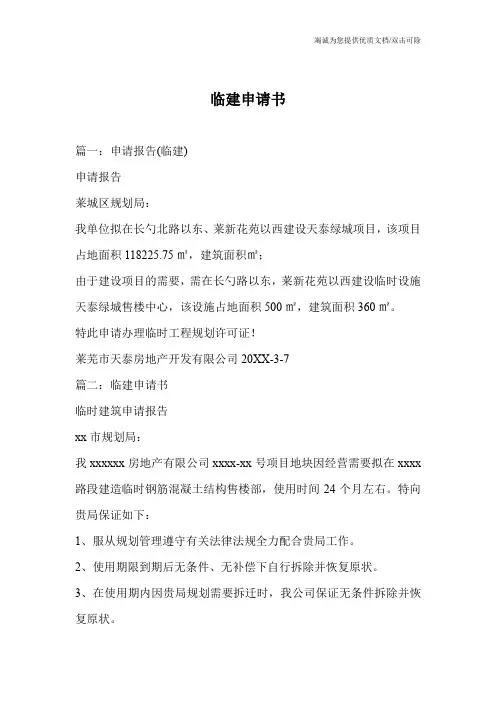 海诚为您提供优质文档/双击可除

临建申请书

篇一：申请报告(临建)

申请报告

莱城区规划局：

我单位拟在长勺北路以东、莱新花苑以西建设天泰绿城项目，该项目占地面积 118225.75 ㎡，建筑面积㎡；

由于建设项目的需要，需在长勺路以东，莱新花苑以西建设临时设施天泰绿城售楼中心，该设施占地面积 500 ㎡，建筑面积 360 ㎡。

特此申请办理临时工程规划许可证！

莱芜市天泰房地产开发有限公司 20XX-3-7

篇二：临建申请书

临时建筑申请报告

xx 市规划局：

我 xxxxxx 房地产有限公司 xxxx-xx 号项目地块因经营需要拟在 xxxx 路段建造临时钢筋混凝土结构售楼部，使用时间 24 个月左右。特向贵局保证如下：

1、服从规划管理遵守有关法律法规全力配合贵局工作。

2、使用期限到期后无条件、无补偿下自行拆除并恢复原状。

3、在使用期内因贵局规划需要拆迁时，我公司保证无条件拆除并恢复原状。